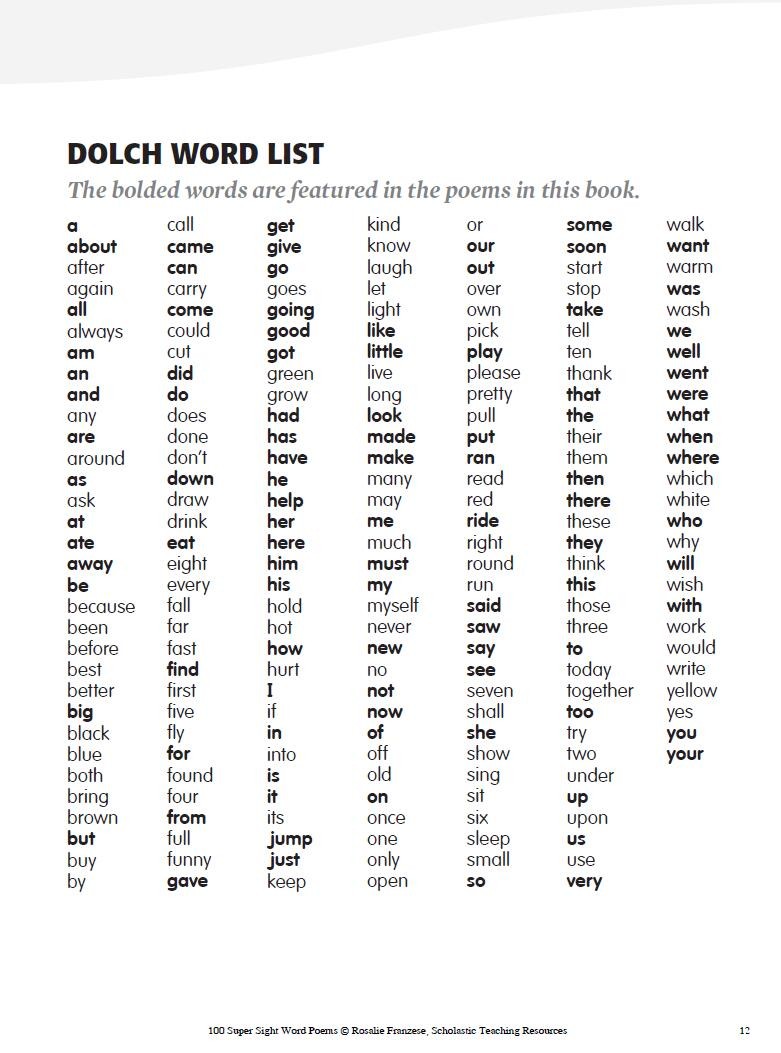 DOLCH WORD LIST

The bolded words are featured in the poems in this book.

a
about
after
again
all
always
am
an
and
any
are
around
as
ask
at
ate
away
be
because
been
before
best
better
big
black
blue
both
bring
brown
but
buy
by

call
came
can
carry
come
could
cut
did
do
does
done
don't
down
draw
drink
eat
eight
every
fall
far
fast
find
first
five
fly
for
found
four
from
full
funny
gave

get
give
go
goes
going
good
got
green
grow
had
has
have
he
help
her
here
him
his
hold
hot
how
hurt
I
if
in
into
is
it
its
jump
just
keep

kind
know
laugh
let
light
like
little
live
long
look
made
make
many
may
me
much
must
my
myself
never
new
no
not
now
of
off
old
on
once
one
only
open

or
our
out
over
own
pick
play
please
pretty
pull
put
ran
read
red
ride
right
round
run
said
saw
say
see
seven
shall
she
show
sing
sit
six
sleep
small
so

some
soon
start
stop
take
tell
ten
thank
that
the
their
them
then
there
these
they
think
this
those
three
to
today
together
too
try
two
under
up
upon
us
use
very

walk
want
warm
was
wash
we
well
went
were
what
when
where
which
white
who
why
will
wish
with
work
would
write
yellow
yes
you
your

100 Super Sight Word Poems © Rosalie Franzese, Scholastic Teaching Resources

12